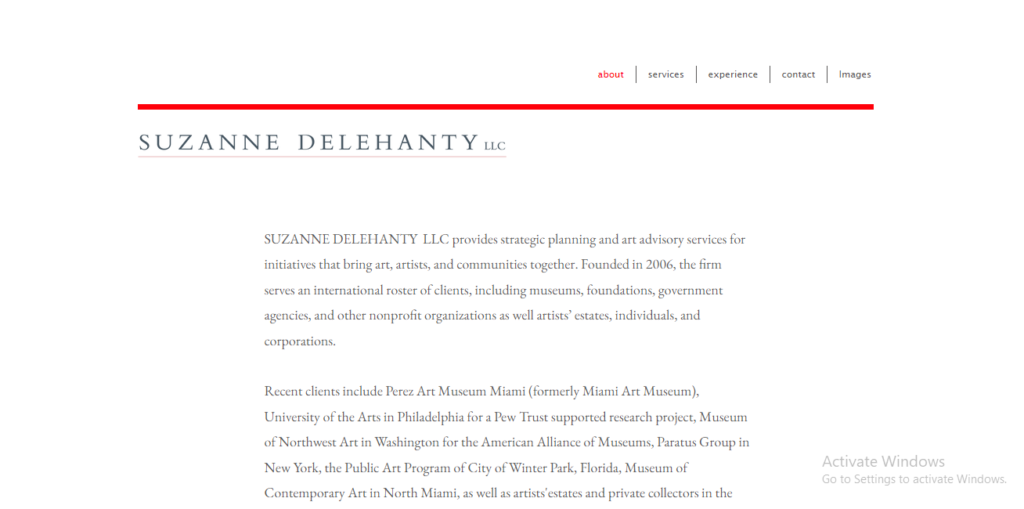 about | services | experience | contact | Images

SUZANNE DELEHANTY LLC

SUZANNE DELEHANTY LLC provides strategic planning and art advisory services for initiatives that bring art, artists, and communities together. Founded in 2006, the firm serves an international roster of clients, including museums, foundations, government agencies, and other nonprofit organizations as well artists' estates, individuals, and corporations.

Recent clients include Perez Art Museum Miami (formerly Miami Art Museum), University of the Arts in Philadelphia for a Pew Trust supported research project, Museum of Northwest Art in Washington for the American Alliance of Museums, Paratus Group in New York, the Public Art Program of City of Winter Park, Florida, Museum of Contemporary Art in North Miami, as well as artists'estates and private collectors in the

Activate Windows
Go to Settings to activate Windows.